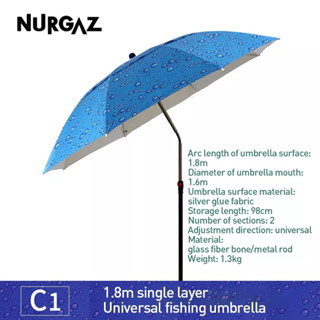 NURGAZ

Arc length of umbrella surface: 1.8m
Diameter of umbrella mouth: 1.6m
Umbrella surface material: silver glue fabric
Storage length: 98cm
Number of sections: 2
Adjustment direction: universal
Material: glass fiber bone/metal rod
Weight: 1.3kg

C1

1.8m single layer
Universal fishing umbrella